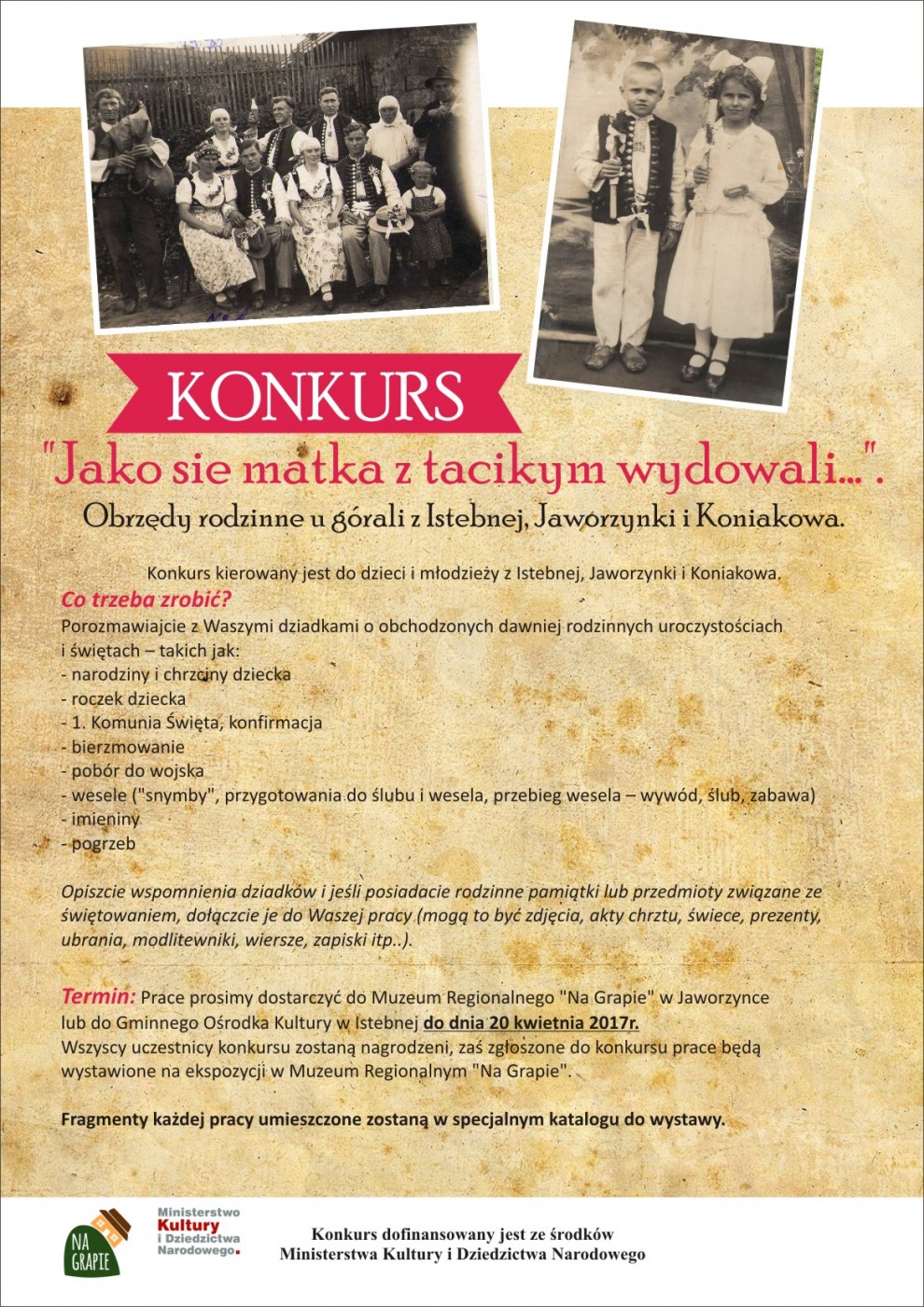 KONKURS

"Jako sie matka z tacikym wydowali...".

Obrzędy rodzinne u górali z Istebnej, Jaworzynki i Koniakowa.

Konkurs kierowany jest do dzieci i młodzieży z Istebnej, Jaworzynki i Koniakowa.

Co trzeba zrobić?

Porozmawiajcie z Waszymi dziadkami o obchodzonych dawniej rodzinnych uroczystościach i świętach – takich jak:
- narodziny i chrzciny dziecka
- roczek dziecka
- 1. Komunia Święta, konfirmacja
- bierzmowanie
- pobór do wojska
- wesele ("snymby", przygotowania do ślubu i wesela, przebieg wesela – wywód, ślub, zabawa)
- imieniny
- pogrzeb

Opiszcie wspomnienia dziadków i jeśli posiadacie rodzinne pamiątki lub przedmioty związane ze świętowaniem, dołączcie je do Waszej pracy (mogą to być zdjęcia, akty chrztu, świece, prezenty, ubrania, modlitewniki, wiersze, zapiski itp..).

Termin: Prace prosimy dostarczyć do Muzeum Regionalnego "Na Grapie" w Jaworzynce lub do Gminnego Ośrodka Kultury w Istebnej do dnia 20 kwietnia 2017r.
Wszyscy uczestnicy konkursu zostaną nagrodzeni, zaś zgłoszone do konkursu prace będą wystawione na ekspozycji w Muzeum Regionalnym "Na Grapie".

Fragmenty każdej pracy umieszczone zostaną w specjalnym katalogu do wystawy.

NA GRAPIE

Ministerstwo Kultury i Dziedzictwa Narodowego.

Konkurs dofinansowany jest ze środków Ministerstwa Kultury i Dziedzictwa Narodowego